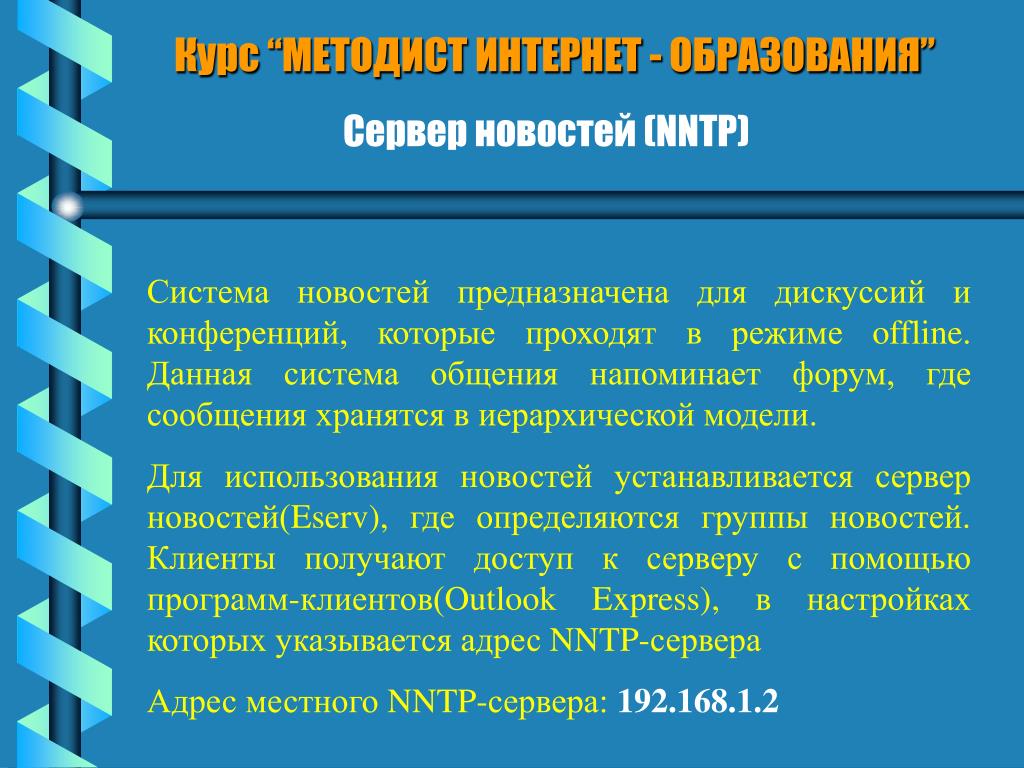 Курс “МЕТОДИСТ ИНТЕРНЕТ - ОБРАЗОВАНИЯ”

Сервер новостей (NNTP)

Система новостей предназначена для дискуссий и конференций, которые проходят в режиме offline. Данная система общения напоминает форум, где сообщения хранятся в иерархической модели.

Для использования новостей устанавливается сервер новостей(Eserv), где определяются группы новостей. Клиенты получают доступ к серверу с помощью программ-клиентов(Outlook Express), в настройках которых указывается адрес NNTP-сервера

Адрес местного NNTP-сервера: 192.168.1.2